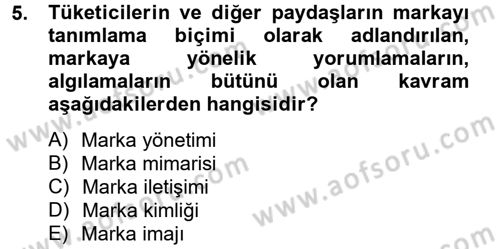 5. Tüketicilerin ve diğer paydaşların markayı tanımlama biçimi olarak adlandırılan, markaya yönelik yorumlamaların, algılamaların bütünü olan kavram aşağıdakilerden hangisidir?

A) Marka yönetimi
B) Marka mimarisi
C) Marka iletişimi
D) Marka kimliği
E) Marka imajı

www.aofsoru.com